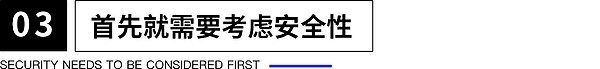 03 首先就需要考虑安全性

SECURITY NEEDS TO BE CONSIDERED FIRST